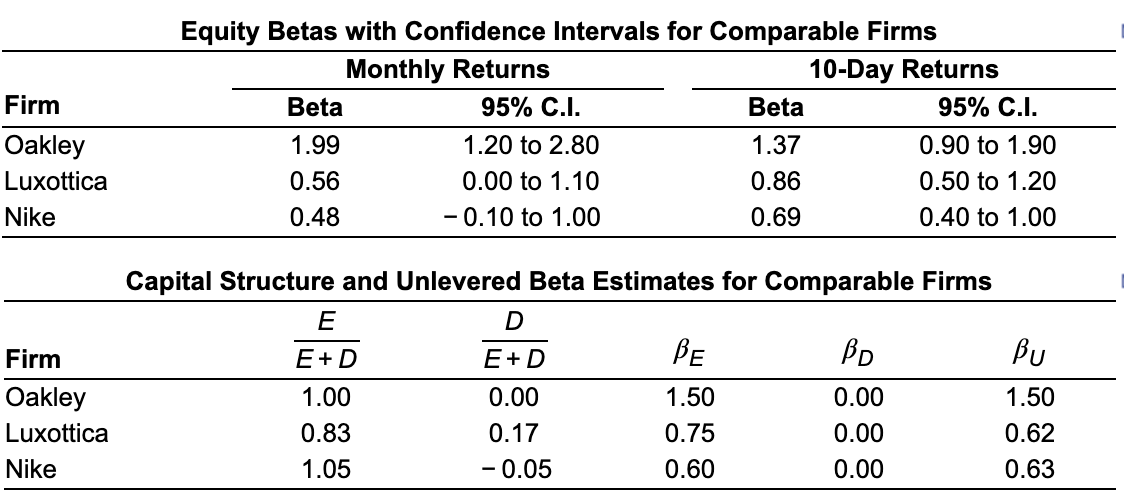 **Equity Betas with Confidence Intervals for Comparable Firms**

| Firm | Monthly Returns Beta | Monthly Returns 95% C.I. | 10-Day Returns Beta | 10-Day Returns 95% C.I. |
|---|---|---|---|---|
| Oakley | 1.99 | 1.20 to 2.80 | 1.37 | 0.90 to 1.90 |
| Luxottica | 0.56 | 0.00 to 1.10 | 0.86 | 0.50 to 1.20 |
| Nike | 0.48 | − 0.10 to 1.00 | 0.69 | 0.40 to 1.00 |

**Capital Structure and Unlevered Beta Estimates for Comparable Firms**

| Firm | $\frac{E}{E+D}$ | $\frac{D}{E+D}$ | $\beta_E$ | $\beta_D$ | $\beta_U$ |
|---|---|---|---|---|---|
| Oakley | 1.00 | 0.00 | 1.50 | 0.00 | 1.50 |
| Luxottica | 0.83 | 0.17 | 0.75 | 0.00 | 0.62 |
| Nike | 1.05 | − 0.05 | 0.60 | 0.00 | 0.63 |